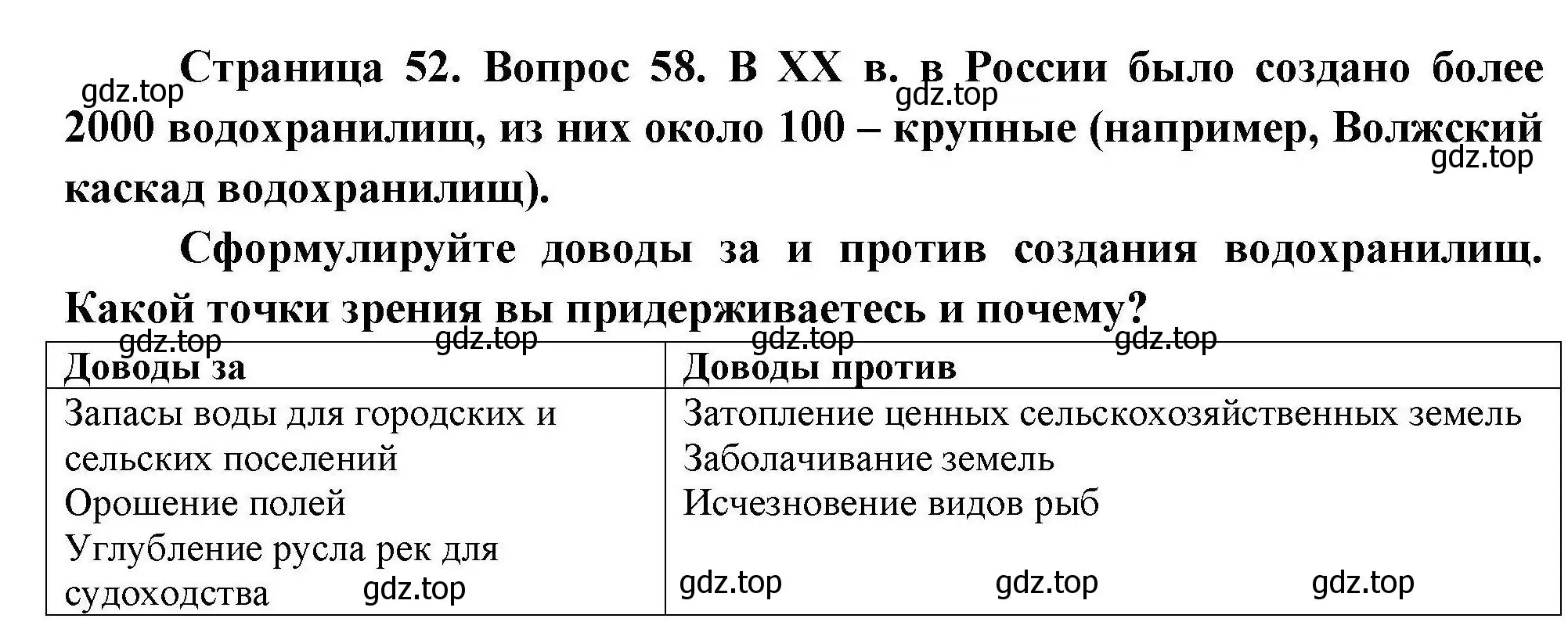 Страница 52. Вопрос 58. В XX в. в России было создано более 2000 водохранилищ, из них около 100 – крупные (например, Волжский каскад водохранилищ).

gdz.top gdz.top gdz.top

Сформулируйте доводы за и против создания водохранилищ. Какой точки зрения вы придерживаетесь и почему?

gdz.top gdz.top gdz.top gdz.top

| Доводы за | Доводы против |
|---|---|
| Запасы воды для городских и сельских поселений<br>Орошение полей<br>Углубление русла рек для судоходства | Затопление ценных сельскохозяйственных земель<br>Заболачивание земель<br>Исчезновение видов рыб |

gdz.top gdz.top gdz.top gdz.top